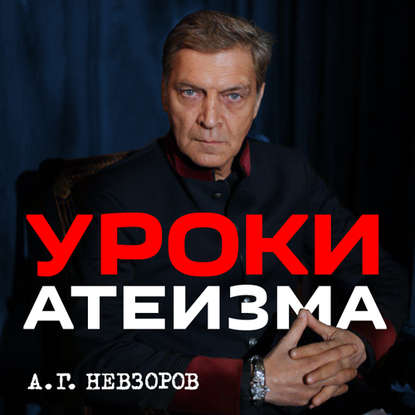 УРОКИ
АТЕИЗМА

А.Г. НЕВЗОРОВ